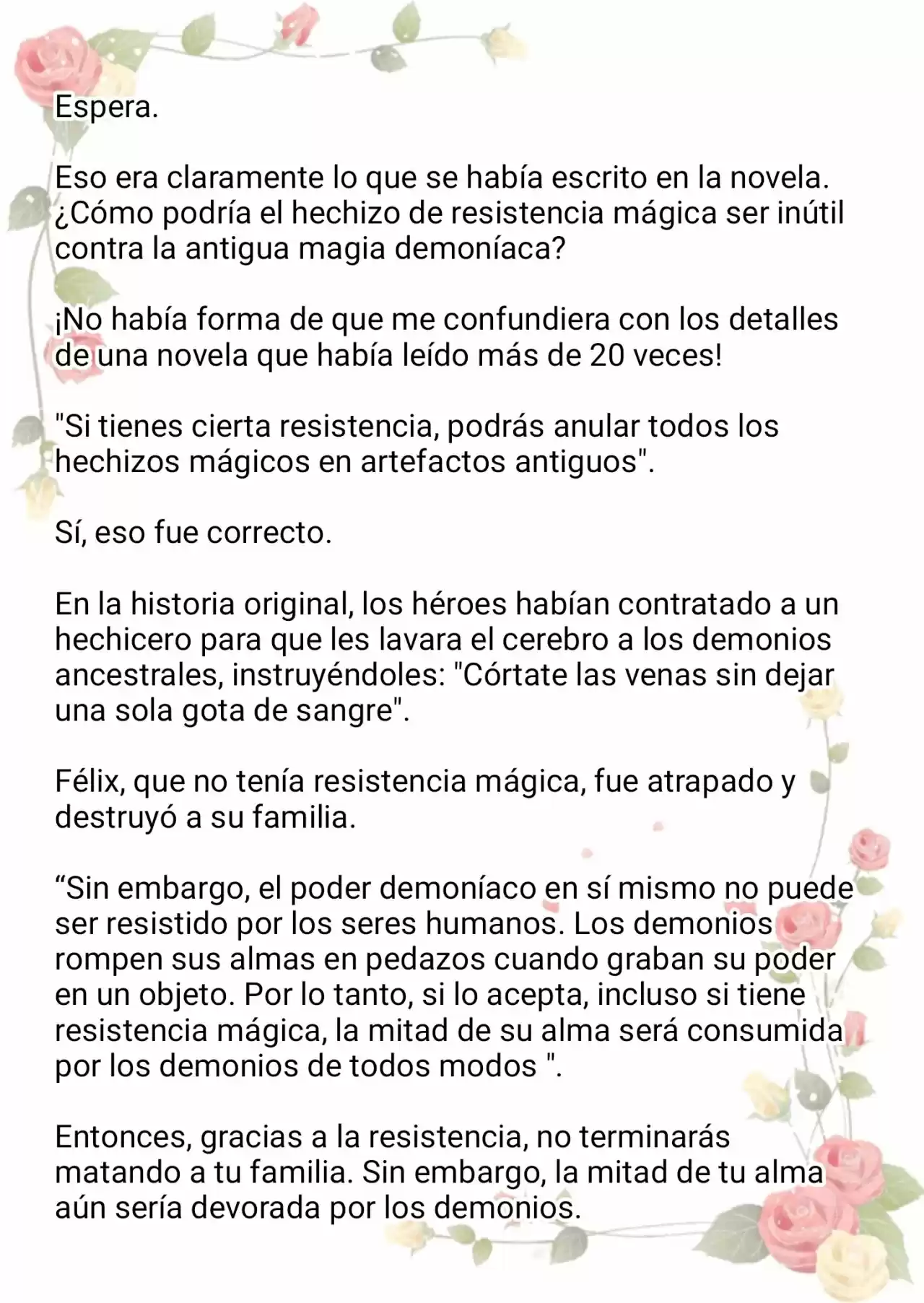 Espera.

Eso era claramente lo que se había escrito en la novela. ¿Cómo podría el hechizo de resistencia mágica ser inútil contra la antigua magia demoníaca?

¡No había forma de que me confundiera con los detalles de una novela que había leído más de 20 veces!

"Si tienes cierta resistencia, podrás anular todos los hechizos mágicos en artefactos antiguos".

Sí, eso fue correcto.

En la historia original, los héroes habían contratado a un hechicero para que les lavara el cerebro a los demonios ancestrales, instruyéndoles: "Córtate las venas sin dejar una sola gota de sangre".

Félix, que no tenía resistencia mágica, fue atrapado y destruyó a su familia.

“Sin embargo, el poder demoníaco en sí mismo no puede ser resistido por los seres humanos. Los demonios rompen sus almas en pedazos cuando graban su poder en un objeto. Por lo tanto, si lo acepta, incluso si tiene resistencia mágica, la mitad de su alma será consumida por los demonios de todos modos ".

Entonces, gracias a la resistencia, no terminarás matando a tu familia. Sin embargo, la mitad de tu alma aún sería devorada por los demonios.